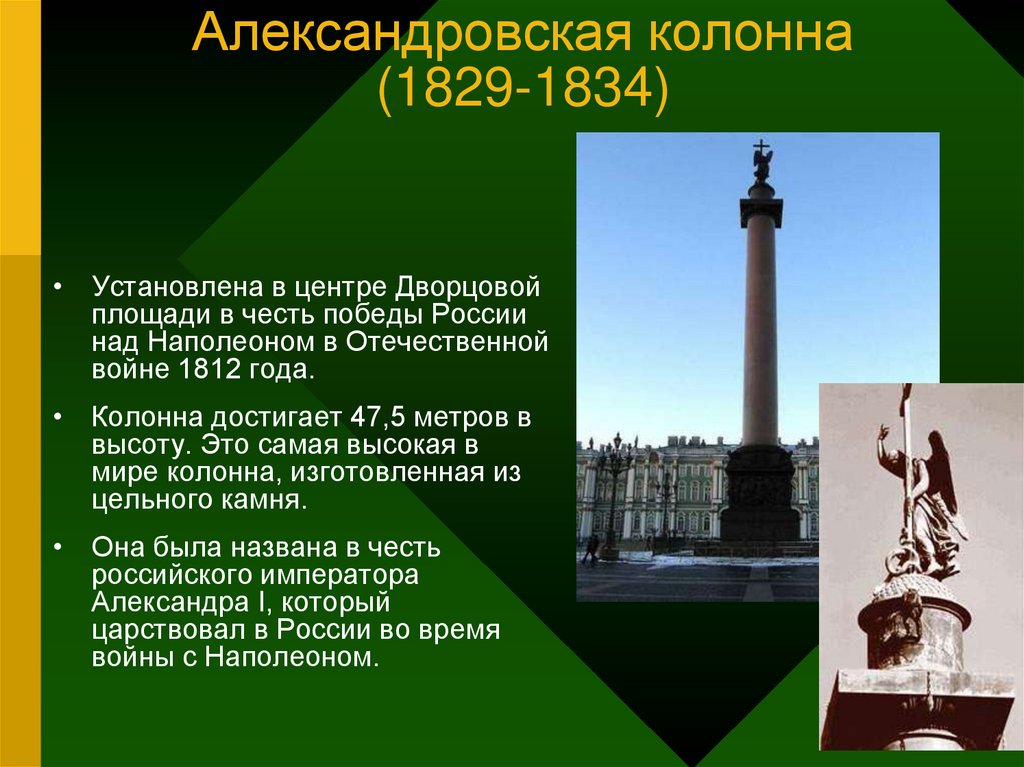 Александровская колонна (1829-1834)

• Установлена в центре Дворцовой площади в честь победы России над Наполеоном в Отечественной войне 1812 года.

• Колонна достигает 47,5 метров в высоту. Это самая высокая в мире колонна, изготовленная из цельного камня.

• Она была названа в честь российского императора Александра I, который царствовал в России во время войны с Наполеоном.